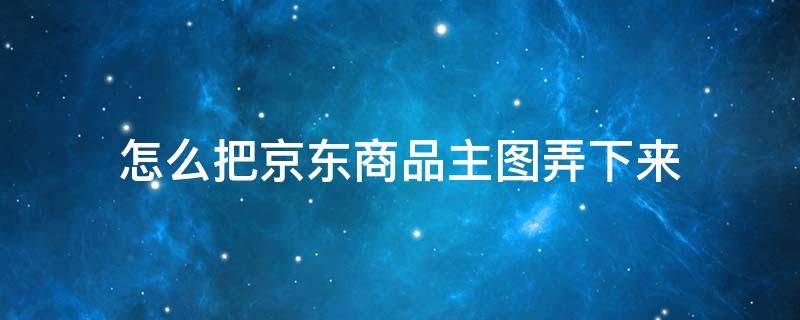 怎么把京东商品主图弄下来